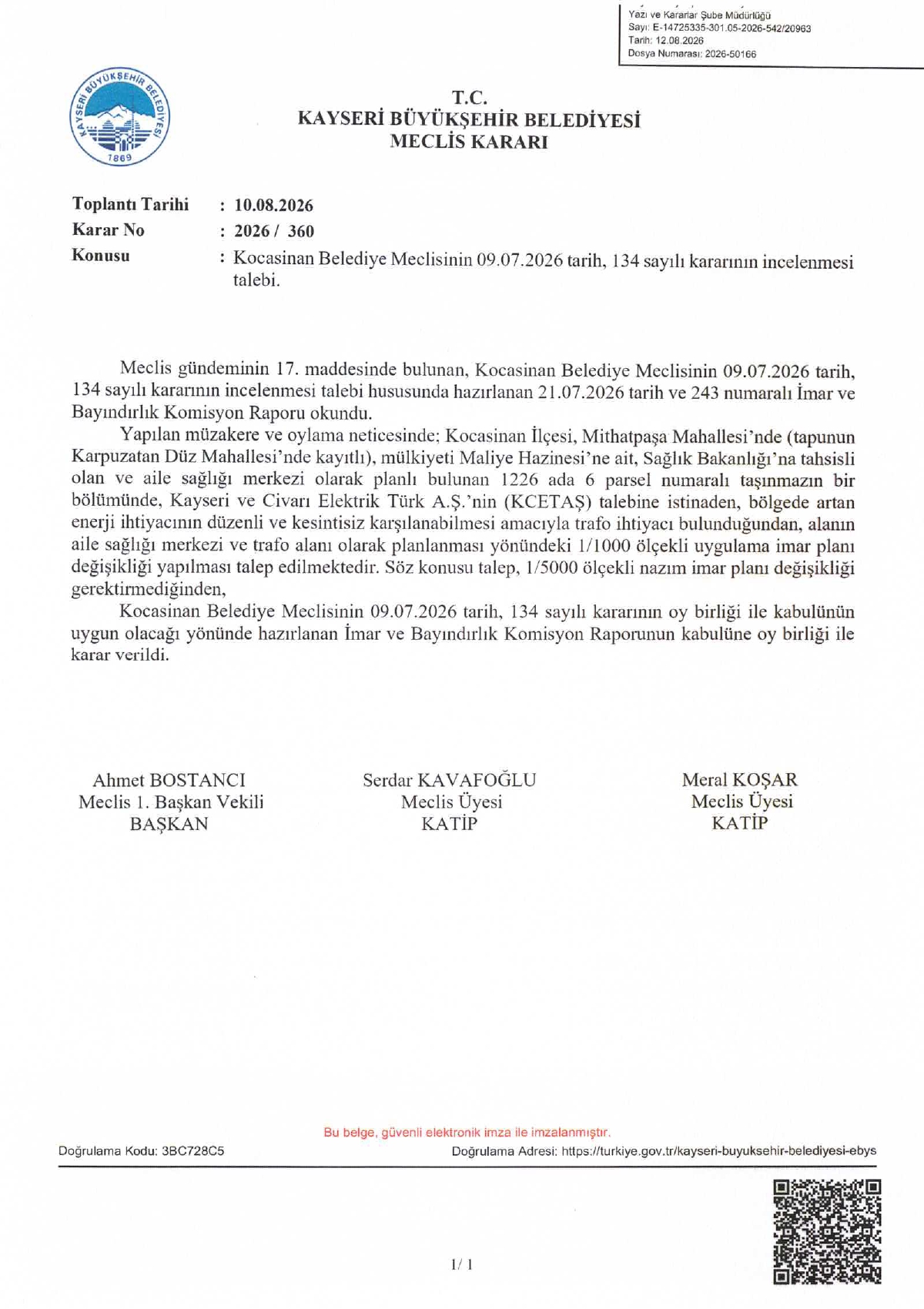 Yazı ve Kararlar Şube Müdürlüğü
Sayı: E-14725335-301.05-2026-542/20963
Tarih: 12.08.2026
Dosya Numarası: 2026-50166

KAYSERİ BÜYÜKŞEHİR BELEDİYESİ
1869

T.C.
KAYSERİ BÜYÜKŞEHİR BELEDİYESİ
MECLİS KARARI

Toplantı Tarihi : 10.08.2026
Karar No : 2026 / 360
Konusu : Kocasinan Belediye Meclisinin 09.07.2026 tarih, 134 sayılı kararının incelenmesi talebi.

Meclis gündeminin 17. maddesinde bulunan, Kocasinan Belediye Meclisinin 09.07.2026 tarih, 134 sayılı kararının incelenmesi talebi hususunda hazırlanan 21.07.2026 tarih ve 243 numaralı İmar ve Bayındırlık Komisyon Raporu okundu.

Yapılan müzakere ve oylama neticesinde; Kocasinan İlçesi, Mithatpaşa Mahallesi'nde (tapunun Karpuzatan Düz Mahallesi'nde kayıtlı), mülkiyeti Maliye Hazinesi'ne ait, Sağlık Bakanlığı'na tahsisli olan ve aile sağlığı merkezi olarak planlı bulunan 1226 ada 6 parsel numaralı taşınmazın bir bölümünde, Kayseri ve Civarı Elektrik Türk A.Ş.'nin (KCETAŞ) talebine istinaden, bölgede artan enerji ihtiyacının düzenli ve kesintisiz karşılanabilmesi amacıyla trafo ihtiyacı bulunduğundan, alanın aile sağlığı merkezi ve trafo alanı olarak planlanması yönündeki 1/1000 ölçekli uygulama imar planı değişikliği yapılması talep edilmektedir. Söz konusu talep, 1/5000 ölçekli nazım imar planı değişikliği gerektirmediğinden,

Kocasinan Belediye Meclisinin 09.07.2026 tarih, 134 sayılı kararının oy birliği ile kabulünün uygun olacağı yönünde hazırlanan İmar ve Bayındırlık Komisyon Raporunun kabulüne oy birliği ile karar verildi.

Ahmet BOSTANCI
Meclis 1. Başkan Vekili
BAŞKAN

Serdar KAVAFOĞLU
Meclis Üyesi
KATİP

Meral KOŞAR
Meclis Üyesi
KATİP

Bu belge, güvenli elektronik imza ile imzalanmıştır.
Doğrulama Kodu: 3BC728C5
Doğrulama Adresi: https://turkiye.gov.tr/kayseri-buyuksehir-belediyesi-ebys

1/ 1